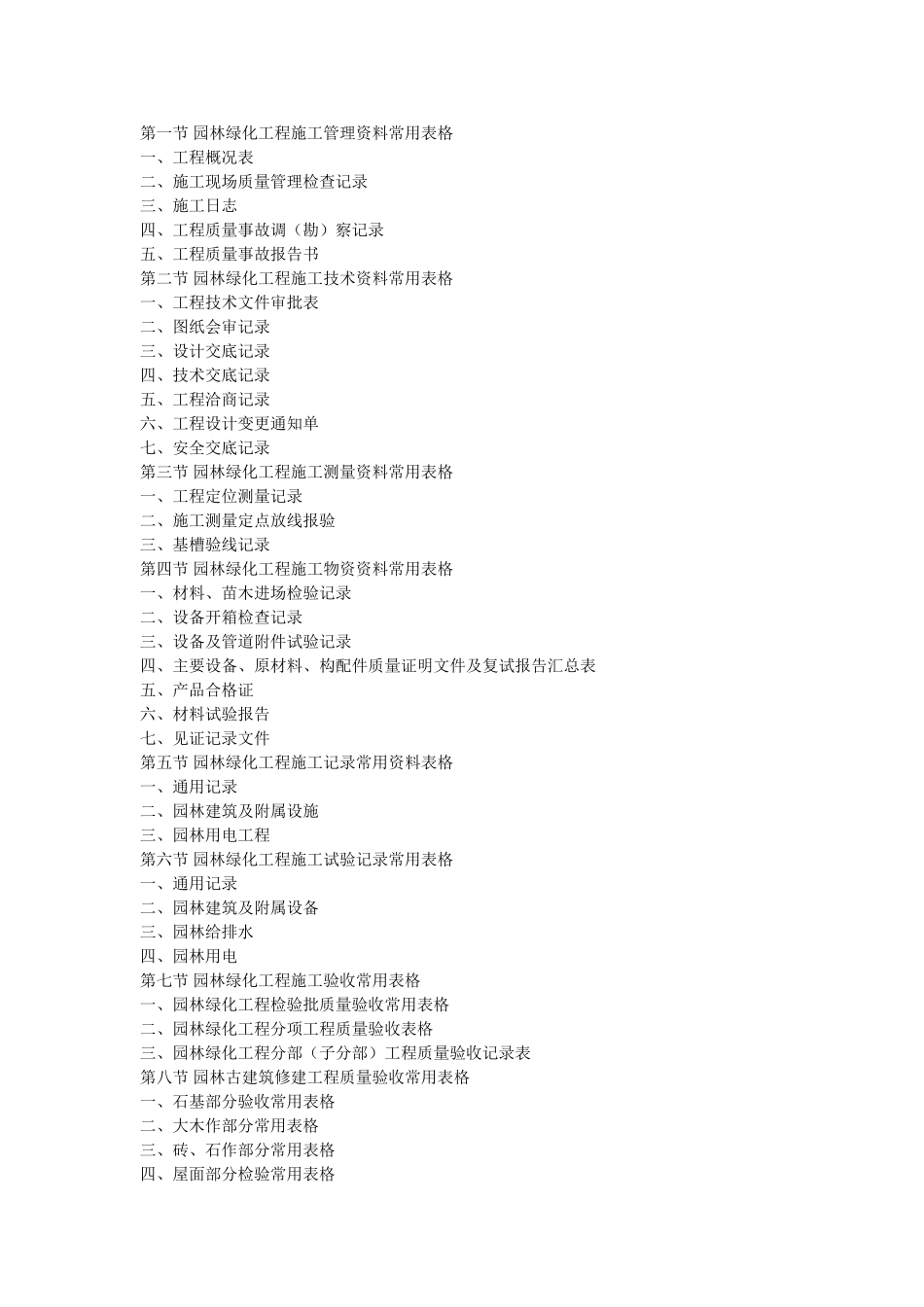 第一节 园林绿化工程施工管理资料常用表格
一、工程概况表
二、施工现场质量管理检查记录
三、施工日志
四、工程质量事故调（勘）察记录
五、工程质量事故报告书
第二节 园林绿化工程施工技术资料常用表格
一、工程技术文件审批表
二、图纸会审记录
三、设计交底记录
四、技术交底记录
五、工程洽商记录
六、工程设计变更通知单
七、安全交底记录
第三节 园林绿化工程施工测量资料常用表格
一、工程定位测量记录
二、施工测量定点放线报验
三、基槽验线记录
第四节 园林绿化工程施工物资资料常用表格
一、材料、苗木进场检验记录
二、设备开箱检查记录
三、设备及管道附件试验记录
四、主要设备、原材料、构配件质量证明文件及复试报告汇总表
五、产品合格证
六、材料试验报告
七、见证记录文件
第五节 园林绿化工程施工记录常用资料表格
一、通用记录
二、园林建筑及附属设施
三、园林用电工程
第六节 园林绿化工程施工试验记录常用表格
一、通用记录
二、园林建筑及附属设备
三、园林给排水
四、园林用电
第七节 园林绿化工程施工验收常用表格
一、园林绿化工程检验批质量验收常用表格
二、园林绿化工程分项工程质量验收表格
三、园林绿化工程分部（子分部）工程质量验收记录表
第八节 园林古建筑修建工程质量验收常用表格
一、石基部分验收常用表格
二、大木作部分常用表格
三、砖、石作部分常用表格
四、屋面部分检验常用表格